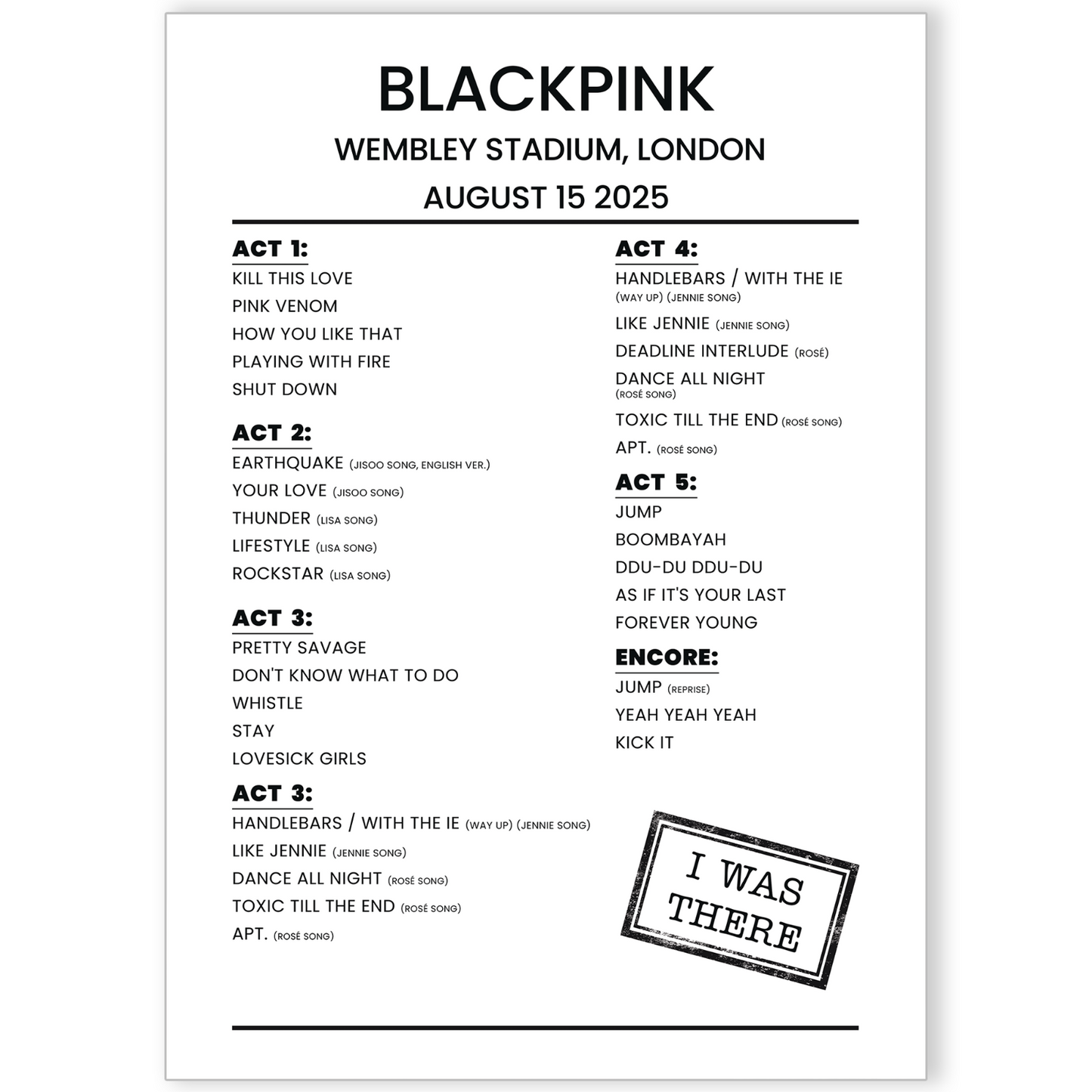 BLACKPINK

WEMBLEY STADIUM, LONDON

AUGUST 15 2025

ACT 1:
KILL THIS LOVE
PINK VENOM
HOW YOU LIKE THAT
PLAYING WITH FIRE
SHUT DOWN

ACT 2:
EARTHQUAKE (JISOO SONG, ENGLISH VER.)
YOUR LOVE (JISOO SONG)
THUNDER (LISA SONG)
LIFESTYLE (LISA SONG)
ROCKSTAR (LISA SONG)

ACT 3:
PRETTY SAVAGE
DON'T KNOW WHAT TO DO
WHISTLE
STAY
LOVESICK GIRLS

ACT 3:
HANDLEBARS / WITH THE IE (WAY UP) (JENNIE SONG)
LIKE JENNIE (JENNIE SONG)
DANCE ALL NIGHT (ROSÉ SONG)
TOXIC TILL THE END (ROSÉ SONG)
APT. (ROSÉ SONG)

ACT 4:
HANDLEBARS / WITH THE IE (WAY UP) (JENNIE SONG)
LIKE JENNIE (JENNIE SONG)
DEADLINE INTERLUDE (ROSÉ)
DANCE ALL NIGHT (ROSÉ SONG)
TOXIC TILL THE END (ROSÉ SONG)
APT. (ROSÉ SONG)

ACT 5:
JUMP
BOOMBAYAH
DDU-DU DDU-DU
AS IF IT'S YOUR LAST
FOREVER YOUNG

ENCORE:
JUMP (REPRISE)
YEAH YEAH YEAH
KICK IT

I WAS THERE